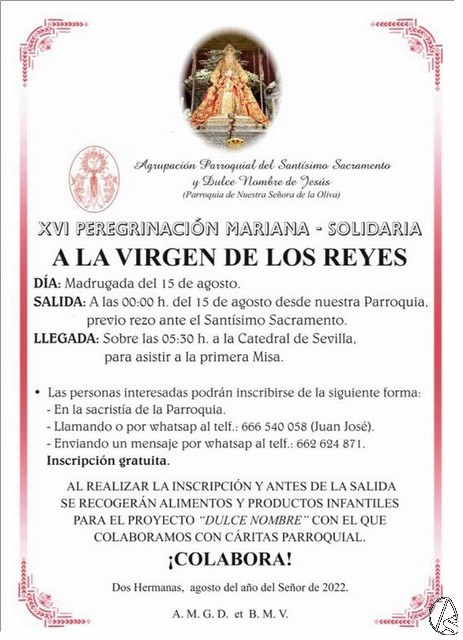 Agrupación Parroquial del Santísimo Sacramento y Dulce Nombre de Jesús
(Parroquia de Nuestra Señora de la Oliva)

XVI PEREGRINACIÓN MARIANA - SOLIDARIA
A LA VIRGEN DE LOS REYES

DÍA: Madrugada del 15 de agosto.
SALIDA: A las 00:00 h. del 15 de agosto desde nuestra Parroquia, previo rezo ante el Santísimo Sacramento.
LLEGADA: Sobre las 05:30 h. a la Catedral de Sevilla, para asistir a la primera Misa.

• Las personas interesadas podrán inscribirse de la siguiente forma:
- En la sacristía de la Parroquia.
- Llamando o por whatsap al telf.: 666 540 058 (Juan José).
- Enviando un mensaje por whatsap al telf.: 662 624 871.
Inscripción gratuita.

AL REALIZAR LA INSCRIPCIÓN Y ANTES DE LA SALIDA SE RECOGERÁN ALIMENTOS Y PRODUCTOS INFANTILES PARA EL PROYECTO "DULCE NOMBRE" CON EL QUE COLABORAMOS CON CÁRITAS PARROQUIAL.

¡COLABORA!

Dos Hermanas, agosto del año del Señor de 2022.

A. M. G. D. et B. M. V.